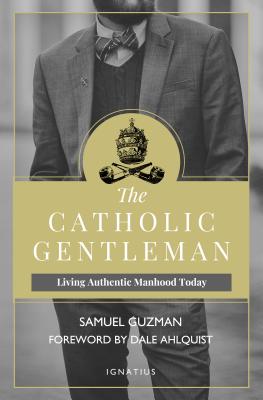 The
CATHOLIC
GENTLEMAN

Living Authentic Manhood Today

SAMUEL GUZMAN
FOREWORD BY DALE AHLQUIST

IGNATIUS